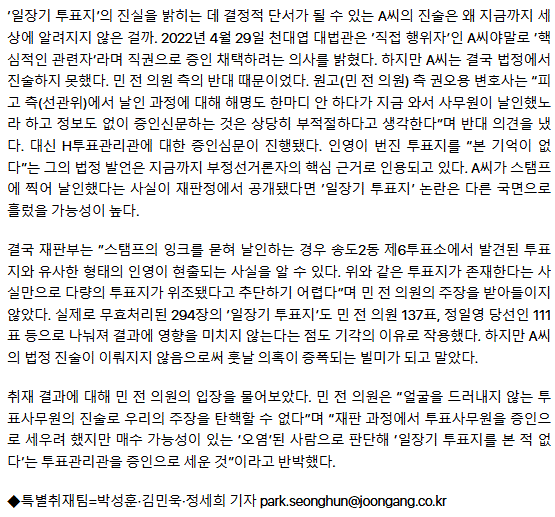 '일장기 투표지'의 진실을 밝히는 데 결정적 단서가 될 수 있는 A씨의 진술은 왜 지금까지 세상에 알려지지 않은 걸까. 2022년 4월 29일 천대엽 대법관은 '직접 행위자'인 A씨야말로 '핵심적인 관련자'라며 직권으로 증인 채택하려는 의사를 밝혔다. 하지만 A씨는 결국 법정에서 진술하지 못했다. 민 전 의원 측의 반대 때문이었다. 원고(민 전 의원) 측 권오용 변호사는 "피고 측(선관위)에서 날인 과정에 대해 해명도 한마디 안 하다가 지금 와서 사무원이 날인했노라 하고 정보도 없이 증인신문하는 것은 상당히 부적절하다고 생각한다"며 반대 의견을 냈다. 대신 H투표관리관에 대한 증인심문이 진행됐다. 인영이 번진 투표지를 "본 기억이 없다"는 그의 법정 발언은 지금까지 부정선거론자의 핵심 근거로 인용되고 있다. A씨가 스탬프에 찍어 날인했다는 사실이 재판정에서 공개됐다면 '일장기 투표지' 논란은 다른 국면으로 흘렀을 가능성이 높다.

결국 재판부는 "스탬프의 잉크를 묻혀 날인하는 경우 송도2동 제6투표소에서 발견된 투표지와 유사한 형태의 인영이 현출되는 사실을 알 수 있다. 위와 같은 투표지가 존재한다는 사실만으로 다량의 투표지가 위조됐다고 추단하기 어렵다"며 민 전 의원의 주장을 받아들이지 않았다. 실제로 무효처리된 294장의 '일장기 투표지'도 민 전 의원 137표, 정일영 당선인 111표 등으로 나눠져 결과에 영향을 미치지 않는다는 점도 기각의 이유로 작용했다. 하지만 A씨의 법정 진술이 이뤄지지 않음으로써 훗날 의혹이 증폭되는 빌미가 되고 말았다.

취재 결과에 대해 민 전 의원의 입장을 물어보았다. 민 전 의원은 "얼굴을 드러내지 않는 투표사무원의 진술로 우리의 주장을 탄핵할 수 없다"며 "재판 과정에서 투표사무원을 증인으로 세우려 했지만 매수 가능성이 있는 '오염'된 사람으로 판단해 '일장기 투표지를 본 적 없다'는 투표관리관을 증인으로 세운 것"이라고 반박했다.

◆특별취재팀=박성훈·김민욱·정세희 기자 park.seonghun@joongang.co.kr